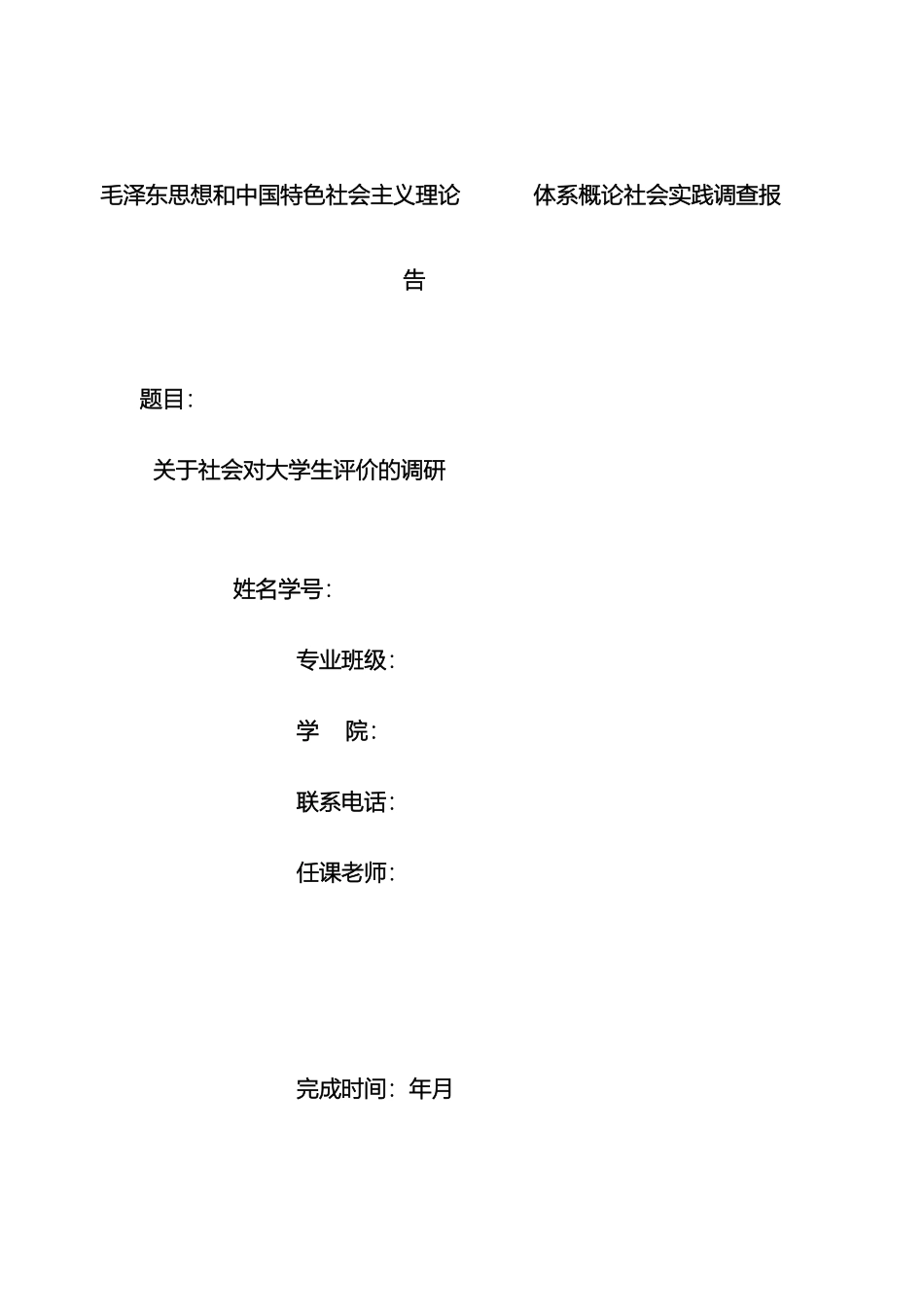 毛泽东思想和中国特色社会主义理论 体系概论社会实践调查报告

题目:

关于社会对大学生评价的调研

姓名学号:

专业班级:

学 院:

联系电话:

任课老师:

完成时间: 年月